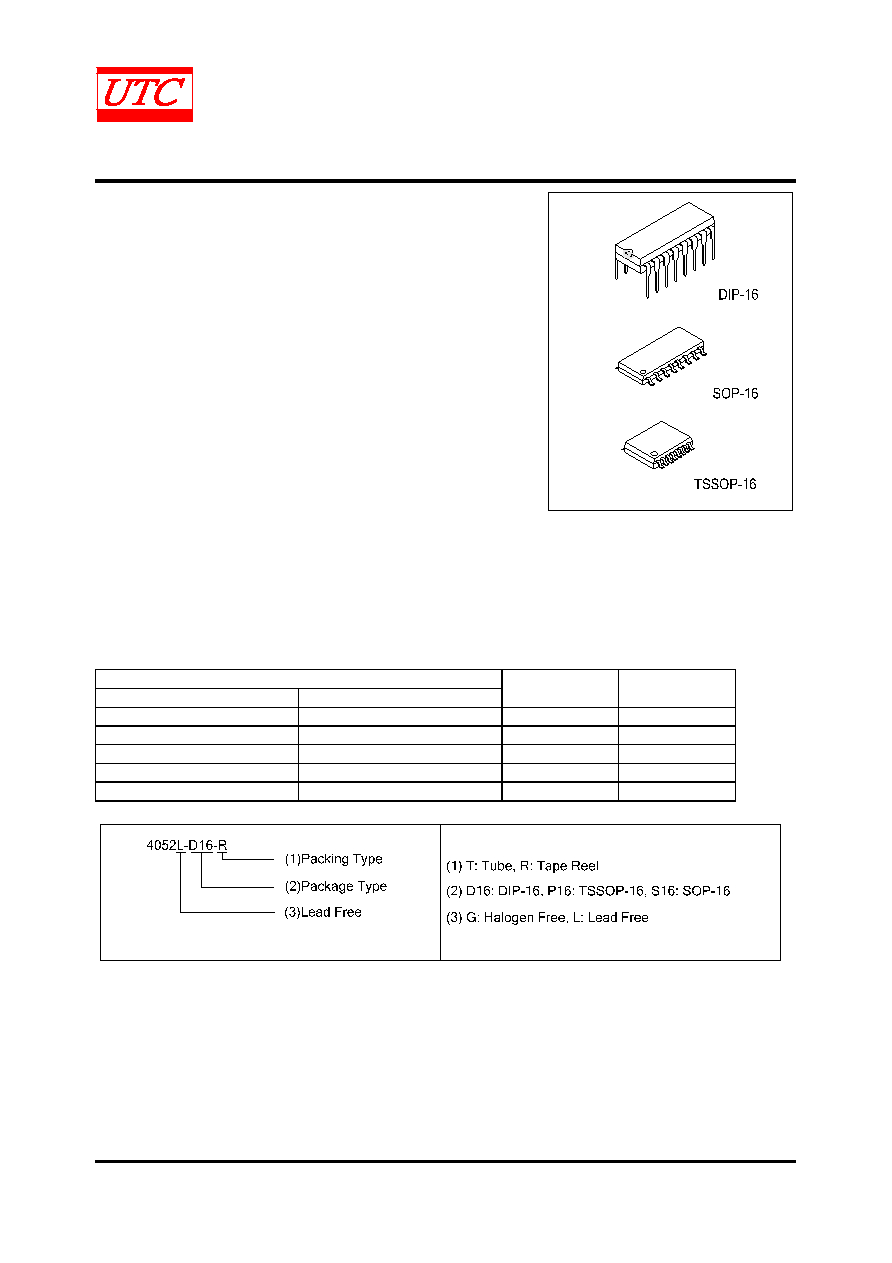 UTC

DIP-16

SOP-16

TSSOP-16

4052L-D16-R

(1)Packing Type

(2)Package Type

(3)Lead Free

(1) T: Tube, R: Tape Reel

(2) D16: DIP-16, P16: TSSOP-16, S16: SOP-16

(3) G: Halogen Free, L: Lead Free